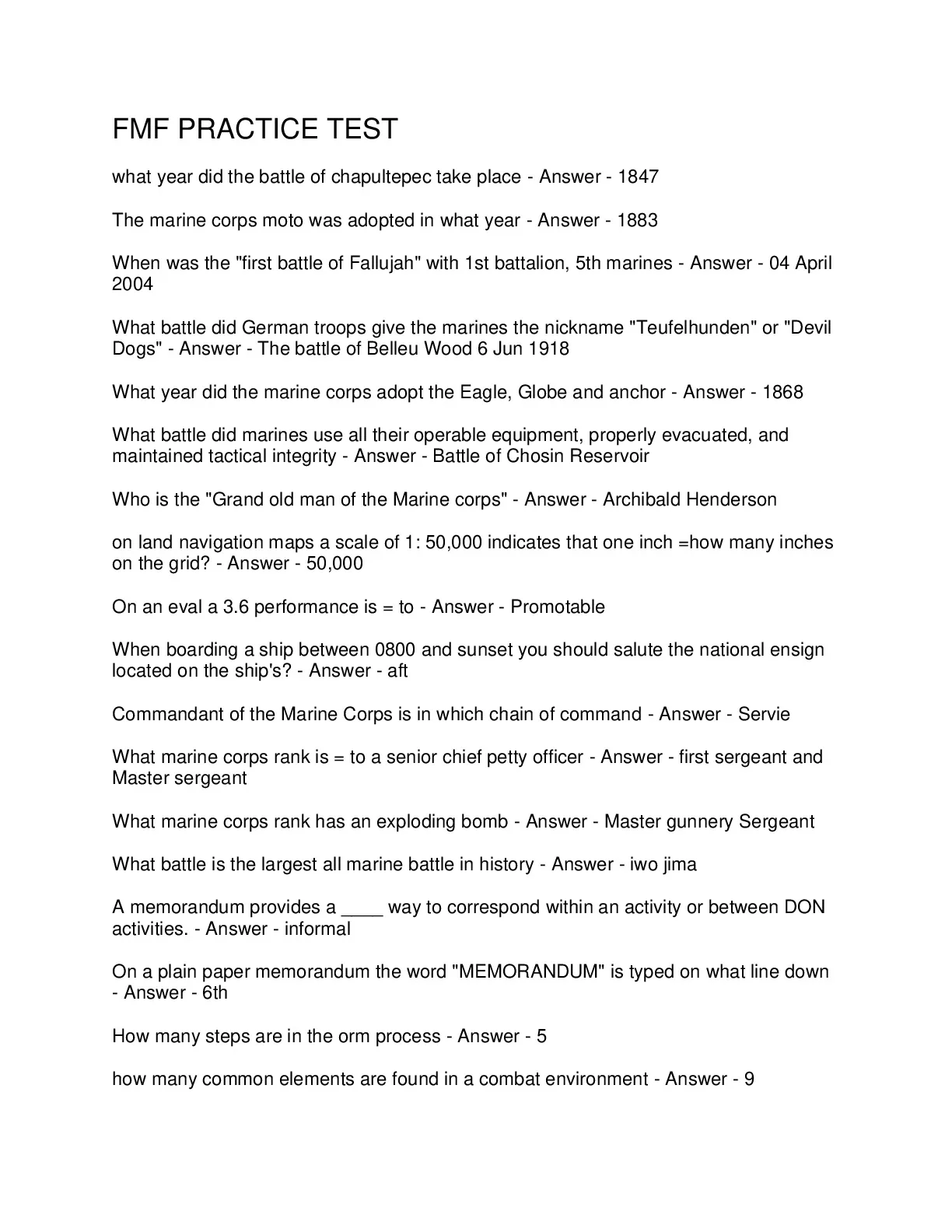 FMF PRACTICE TEST

what year did the battle of chapultepec take place - Answer - 1847

The marine corps moto was adopted in what year - Answer - 1883

When was the "first battle of Fallujah" with 1st battalion, 5th marines - Answer - 04 April 2004

What battle did German troops give the marines the nickname "Teufelhunden" or "Devil Dogs" - Answer - The battle of Belleu Wood 6 Jun 1918

What year did the marine corps adopt the Eagle, Globe and anchor - Answer - 1868

What battle did marines use all their operable equipment, properly evacuated, and maintained tactical integrity - Answer - Battle of Chosin Reservoir

Who is the "Grand old man of the Marine corps" - Answer - Archibald Henderson

on land navigation maps a scale of 1: 50,000 indicates that one inch =how many inches on the grid? - Answer - 50,000

On an eval a 3.6 performance is = to - Answer - Promotable

When boarding a ship between 0800 and sunset you should salute the national ensign located on the ship's? - Answer - aft

Commandant of the Marine Corps is in which chain of command - Answer - Servie

What marine corps rank is = to a senior chief petty officer - Answer - first sergeant and Master sergeant

What marine corps rank has an exploding bomb - Answer - Master gunnery Sergeant

What battle is the largest all marine battle in history - Answer - iwo jima

A memorandum provides a ____ way to correspond within an activity or between DON activities. - Answer - informal

On a plain paper memorandum the word "MEMORANDUM" is typed on what line down - Answer - 6th

How many steps are in the orm process - Answer - 5

how many common elements are found in a combat environment - Answer - 9